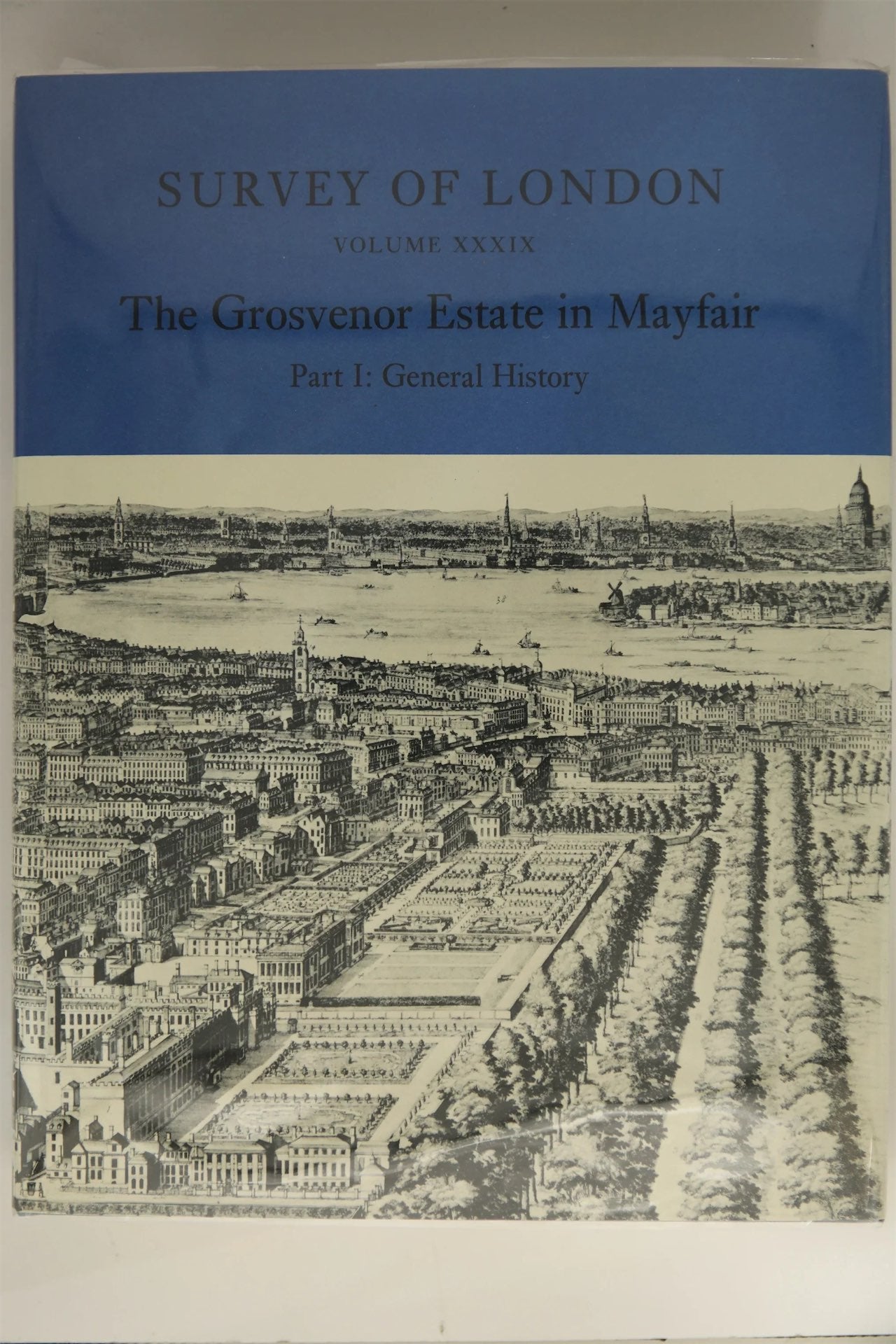 SURVEY OF LONDON

VOLUME XXXIX

The Grosvenor Estate in Mayfair

Part I: General History